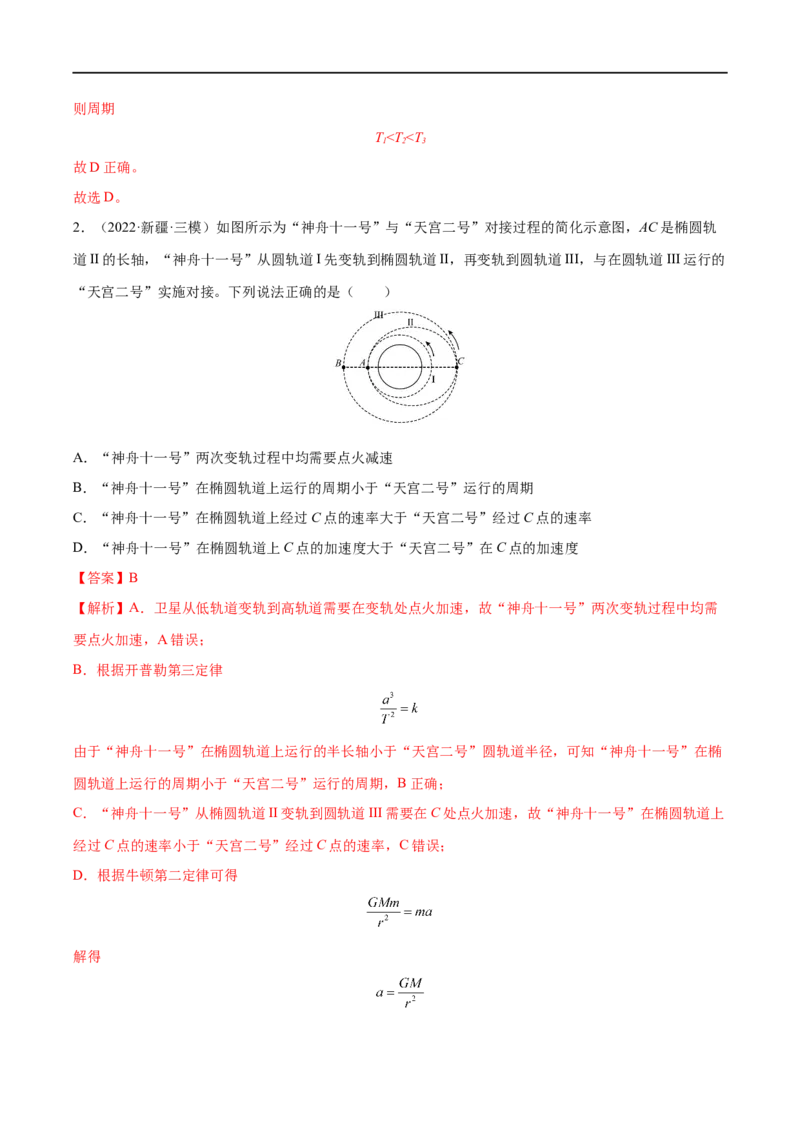 则周期

$T_1<T_2<T_3$

故D正确。

故选D。

2．（2022·新疆·三模）如图所示为“神舟十一号”与“天宫二号”对接过程的简化示意图，AC是椭圆轨道II的长轴，“神舟十一号”从圆轨道I先变轨到椭圆轨道II，再变轨到圆轨道III，与在圆轨道III运行的“天宫二号”实施对接。下列说法正确的是（　　）

III
II
B
A
C
I

A．“神舟十一号”两次变轨过程中均需要点火减速

B．“神舟十一号”在椭圆轨道上运行的周期小于“天宫二号”运行的周期

C．“神舟十一号”在椭圆轨道上经过C点的速率大于“天宫二号”经过C点的速率

D．“神舟十一号”在椭圆轨道上C点的加速度大于“天宫二号”在C点的加速度

【答案】B

【解析】A．卫星从低轨道变轨到高轨道需要在变轨处点火加速，故“神舟十一号”两次变轨过程中均需要点火加速，A错误；

B．根据开普勒第三定律

$\frac{a^3}{T^2}=k$

由于“神舟十一号”在椭圆轨道上运行的半长轴小于“天宫二号”圆轨道半径，可知“神舟十一号”在椭圆轨道上运行的周期小于“天宫二号”运行的周期，B正确；

C．“神舟十一号”从椭圆轨道II变轨到圆轨道III需要在C处点火加速，故“神舟十一号”在椭圆轨道上经过C点的速率小于“天宫二号”经过C点的速率，C错误；

D．根据牛顿第二定律可得

$\frac{GMm}{r^2}=ma$

解得

$a=\frac{GM}{r^2}$